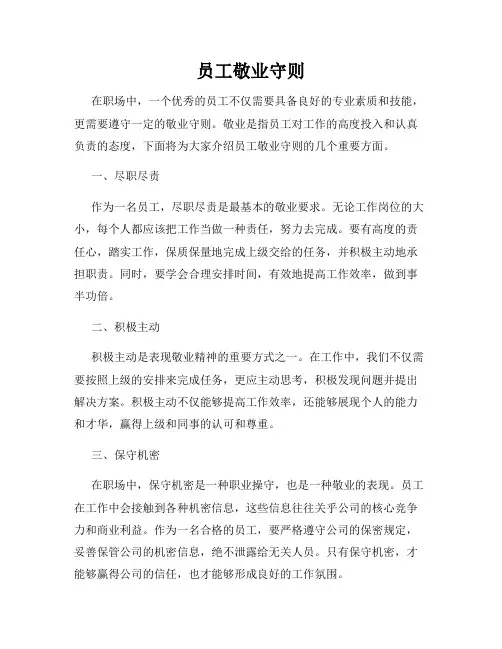 员工敬业守则

在职场中，一个优秀的员工不仅需要具备良好的专业素质和技能，更需要遵守一定的敬业守则。敬业是指员工对工作的高度投入和认真负责的态度，下面将为大家介绍员工敬业守则的几个重要方面。

一、尽职尽责

作为一名员工，尽职尽责是最基本的敬业要求。无论工作岗位的大小，每个人都应该把工作当做一种责任，努力去完成。要有高度的责任心，踏实工作，保质保量地完成上级交给的任务，并积极主动地承担职责。同时，要学会合理安排时间，有效地提高工作效率，做到事半功倍。

二、积极主动

积极主动是表现敬业精神的重要方式之一。在工作中，我们不仅需要按照上级的安排来完成任务，更应主动思考，积极发现问题并提出解决方案。积极主动不仅能够提高工作效率，还能够展现个人的能力和才华，赢得上级和同事的认可和尊重。

三、保守机密

在职场中，保守机密是一种职业操守，也是一种敬业的表现。员工在工作中会接触到各种机密信息，这些信息往往关乎公司的核心竞争力和商业利益。作为一名合格的员工，要严格遵守公司的保密规定，妥善保管公司的机密信息，绝不泄露给无关人员。只有保守机密，才能够赢得公司的信任，也才能够形成良好的工作氛围。